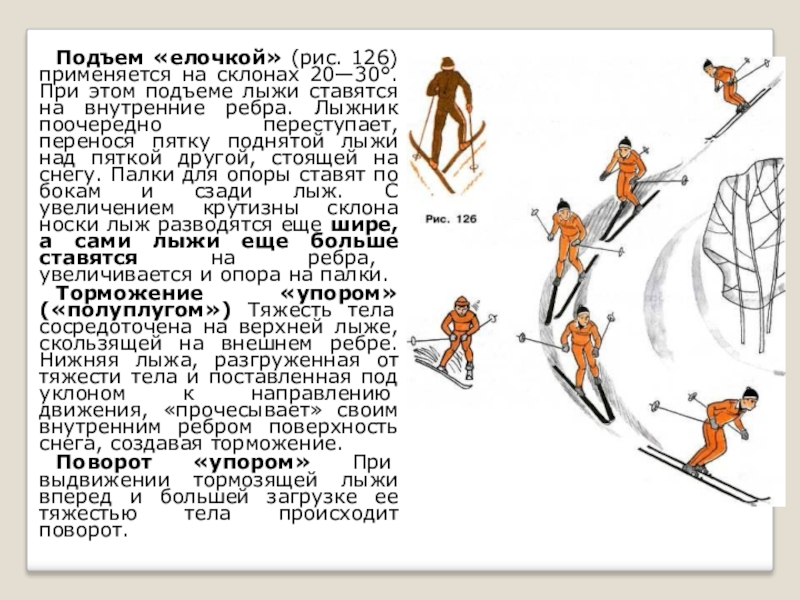 **Подъем «елочкой»** (рис. 126) применяется на склонах 20—30°. При этом подъеме лыжи ставятся на внутренние ребра. Лыжник поочередно переступает, перенося пятку поднятой лыжи над пяткой другой, стоящей на снегу. Палки для опоры ставят по бокам и сзади лыж. С увеличением крутизны склона носки лыж разводятся еще **шире, а сами лыжи еще больше ставятся** на ребра, увеличивается и опора на палки.

**Торможение «упором» («полуплугом»)** Тяжесть тела сосредоточена на верхней лыже, скользящей на внешнем ребре. Нижняя лыжа, разгруженная от тяжести тела и поставленная под уклоном к направлению движения, «прочесывает» своим внутренним ребром поверхность снега, создавая торможение.

**Поворот «упором»** При выдвижении тормозящей лыжи вперед и большей загрузке ее тяжестью тела происходит поворот.

Рис. 126